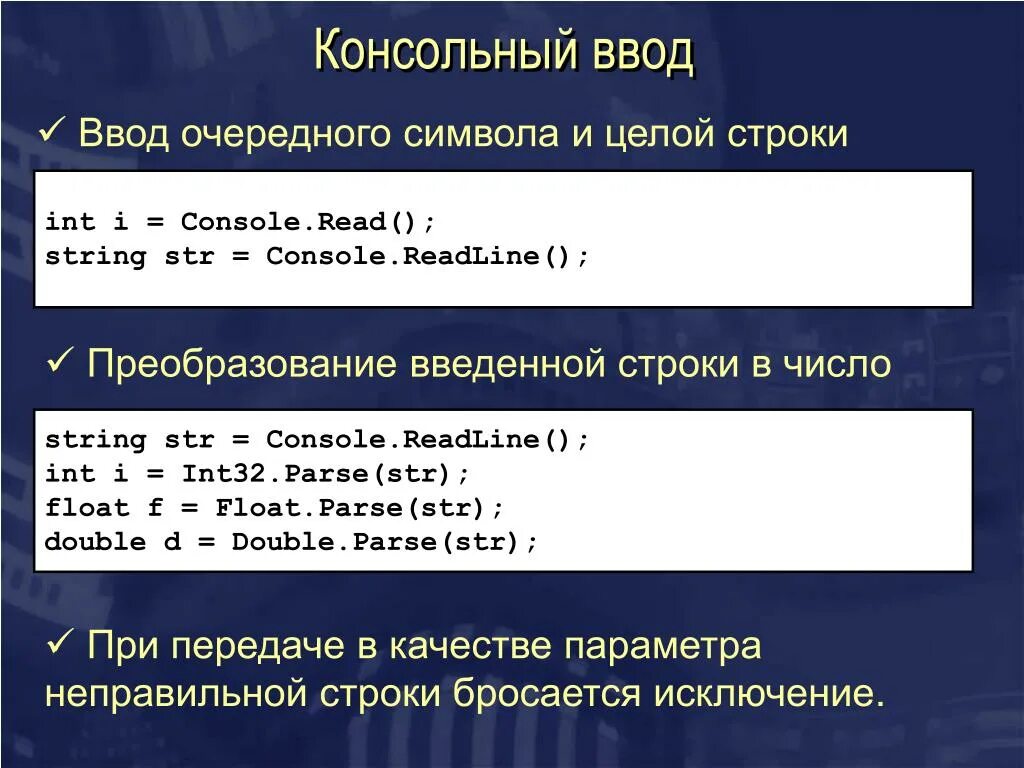 Консольный ввод

✓ Ввод очередного символа и целой строки

int i = Console.Read();
string str = Console.ReadLine();

✓ Преобразование введенной строки в число

string str = Console.ReadLine();
int i = Int32.Parse(str);
float f = Float.Parse(str);
double d = Double.Parse(str);

✓ При передаче в качестве параметра неправильной строки бросается исключение.